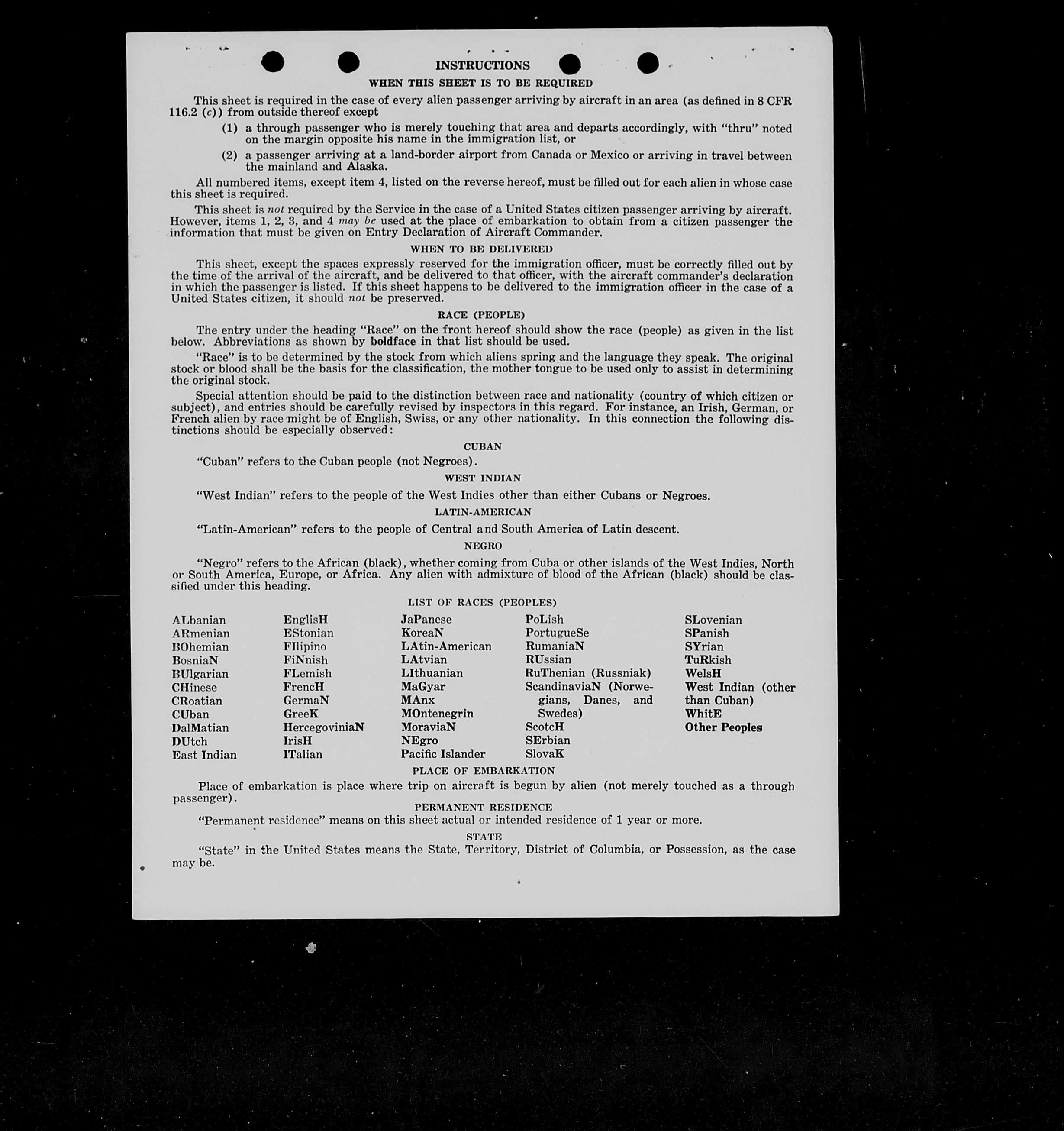 INSTRUCTIONS

WHEN THIS SHEET IS TO BE REQUIRED

This sheet is required in the case of every alien passenger arriving by aircraft in an area (as defined in 8 CFR 116.2 (c)) from outside thereof except

(1) a through passenger who is merely touching that area and departs accordingly, with "thru" noted on the margin opposite his name in the immigration list, or

(2) a passenger arriving at a land-border airport from Canada or Mexico or arriving in travel between the mainland and Alaska.

All numbered items, except item 4, listed on the reverse hereof, must be filled out for each alien in whose case this sheet is required.

This sheet is not required by the Service in the case of a United States citizen passenger arriving by aircraft. However, items 1, 2, 3, and 4 may be used at the place of embarkation to obtain from a citizen passenger the information that must be given on Entry Declaration of Aircraft Commander.

WHEN TO BE DELIVERED

This sheet, except the spaces expressly reserved for the immigration officer, must be correctly filled out by the time of the arrival of the aircraft, and be delivered to that officer, with the aircraft commander's declaration in which the passenger is listed. If this sheet happens to be delivered to the immigration officer in the case of a United States citizen, it should not be preserved.

RACE (PEOPLE)

The entry under the heading "Race" on the front hereof should show the race (people) as given in the list below. Abbreviations as shown by boldface in that list should be used.

"Race" is to be determined by the stock from which aliens spring and the language they speak. The original stock or blood shall be the basis for the classification, the mother tongue to be used only to assist in determining the original stock.

Special attention should be paid to the distinction between race and nationality (country of which citizen or subject), and entries should be carefully revised by inspectors in this regard. For instance, an Irish, German, or French alien by race might be of English, Swiss, or any other nationality. In this connection the following distinctions should be especially observed:

CUBAN

"Cuban" refers to the Cuban people (not Negroes).

WEST INDIAN

"West Indian" refers to the people of the West Indies other than either Cubans or Negroes.

LATIN-AMERICAN

"Latin-American" refers to the people of Central and South America of Latin descent.

NEGRO

"Negro" refers to the African (black), whether coming from Cuba or other islands of the West Indies, North or South America, Europe, or Africa. Any alien with admixture of blood of the African (black) should be classified under this heading.

LIST OF RACES (PEOPLES)

ALbanian
ARmenian
BOhemian
BosniaN
BUlgarian
CHinese
CRoatian
CUban
DalMatian
DUtch
East Indian

EnglisH
EStonian
FIlipino
FiNnish
FLemish
FrencH
GermaN
GreeK
HercegoviniaN
IrisH
ITalian

JaPanese
KoreaN
LAtin-American
LAtvian
LIthuanian
MaGyar
MAnx
MOntenegrin
MoraviaN
NEgro
Pacific Islander

PoLish
PortugueSe
RumaniaN
RUssian
RuThenian (Russniak)
ScandinaviaN (Norwegians, Danes, and Swedes)
ScotcH
SErbian
SlovaK

SLovenian
SPanish
SYrian
TuRkish
WelsH
West Indian (other than Cuban)
WhitE
Other Peoples

PLACE OF EMBARKATION

Place of embarkation is place where trip on aircraft is begun by alien (not merely touched as a through passenger).

PERMANENT RESIDENCE

"Permanent residence" means on this sheet actual or intended residence of 1 year or more.

STATE

"State" in the United States means the State, Territory, District of Columbia, or Possession, as the case may be.